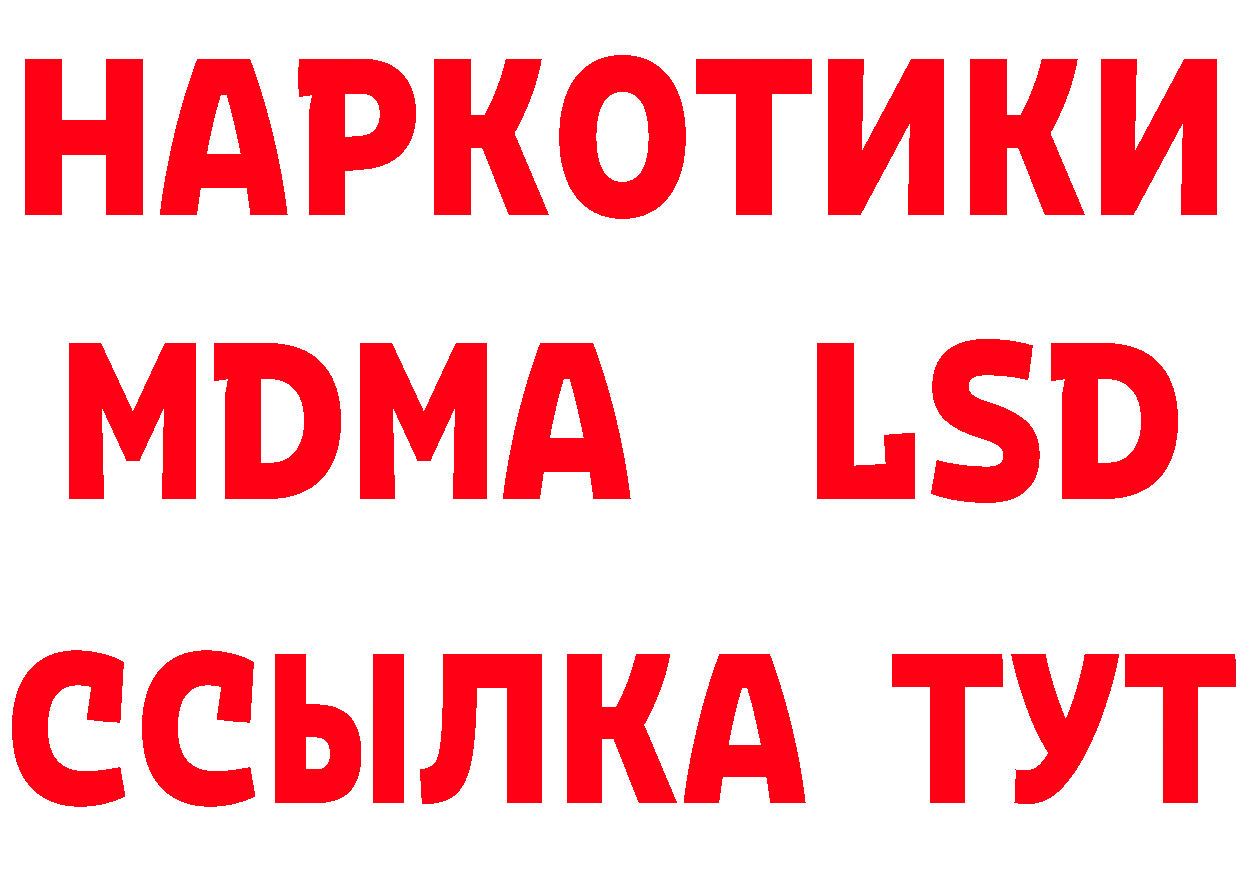 НАРКОТИКИ
MDMA LSD
ССЫЛКА ТУТ